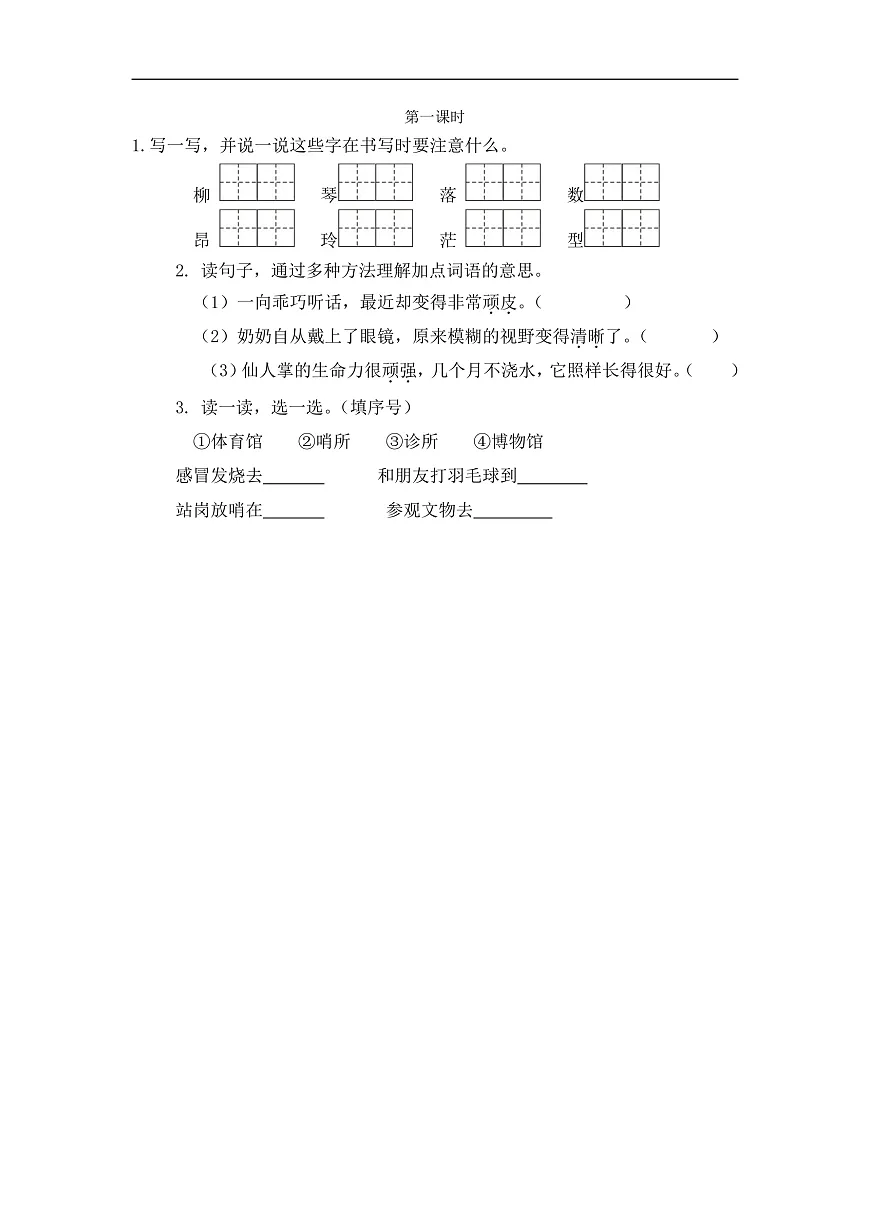 第一课时

1. 写一写，并说一说这些字在书写时要注意什么。

柳　琴　落　数

昂　玲　茫　型

2. 读句子，通过多种方法理解加点词语的意思。

（1）一向乖巧听话，最近却变得非常顽皮。（　　　）

（2）奶奶自从戴上了眼镜，原来模糊的视野变得清晰了。（　　　）

（3）仙人掌的生命力很顽强，几个月不浇水，它照样长得很好。（　　　）

3. 读一读，选一选。（填序号）

①体育馆　②哨所　③诊所　④博物馆

感冒发烧去______　和朋友打羽毛球到______

站岗放哨在______　参观文物去______